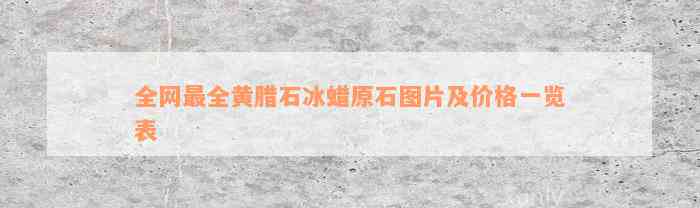 全网最全黄腊石冰蜡原石图片及价格一览表